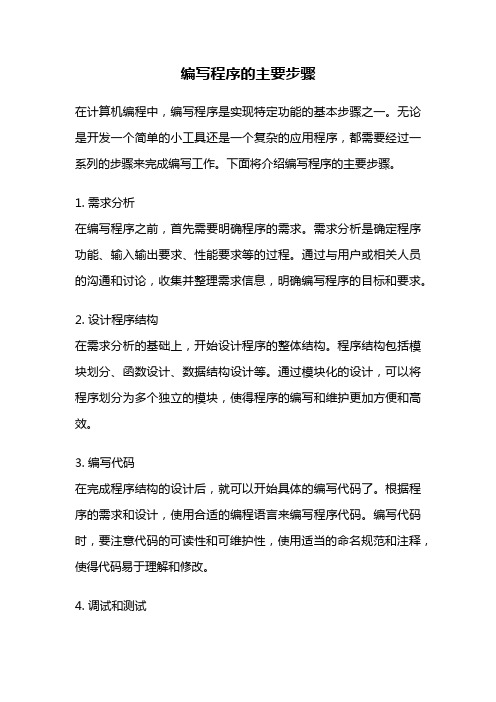 编写程序的主要步骤

在计算机编程中，编写程序是实现特定功能的基本步骤之一。无论是开发一个简单的小工具还是一个复杂的应用程序，都需要经过一系列的步骤来完成编写工作。下面将介绍编写程序的主要步骤。

1. 需求分析
在编写程序之前，首先需要明确程序的需求。需求分析是确定程序功能、输入输出要求、性能要求等的过程。通过与用户或相关人员的沟通和讨论，收集并整理需求信息，明确编写程序的目标和要求。

2. 设计程序结构
在需求分析的基础上，开始设计程序的整体结构。程序结构包括模块划分、函数设计、数据结构设计等。通过模块化的设计，可以将程序划分为多个独立的模块，使得程序的编写和维护更加方便和高效。

3. 编写代码
在完成程序结构的设计后，就可以开始具体的编写代码了。根据程序的需求和设计，使用合适的编程语言来编写程序代码。编写代码时，要注意代码的可读性和可维护性，使用适当的命名规范和注释，使得代码易于理解和修改。

4. 调试和测试